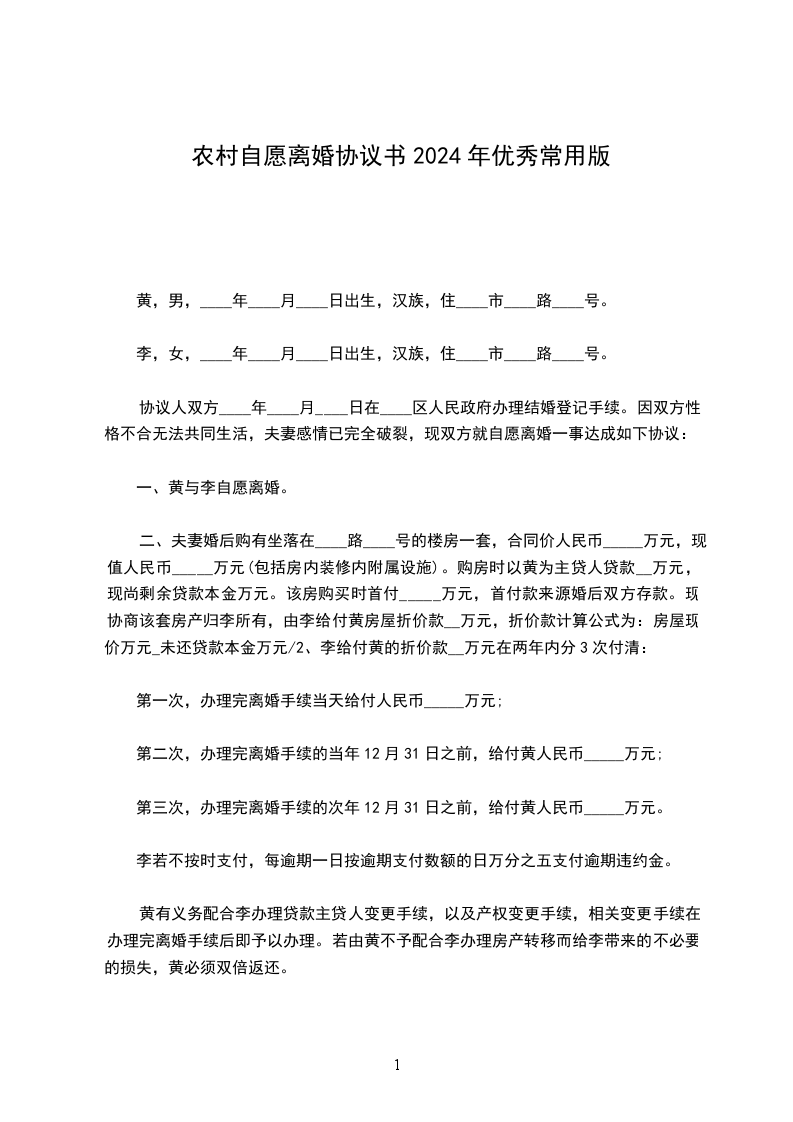 农村自愿离婚协议书 2024 年优秀常用版

黄，男，____年____月____日出生，汉族，住____市____路____号。

李，女，____年____月____日出生，汉族，住____市____路____号。

协议人双方____年____月____日在____区人民政府办理结婚登记手续。因双方性格不合无法共同生活，夫妻感情已完全破裂，现双方就自愿离婚一事达成如下协议：

一、黄与李自愿离婚。

二、夫妻婚后购有坐落在____路____号的楼房一套，合同价人民币_____万元，现值人民币_____万元(包括房内装修内附属设施)。购房时以黄为主贷人贷款__万元，现尚剩余贷款本金万元。该房购买时首付_____万元，首付款来源婚后双方存款。现协商该套房产归李所有，由李给付黄房屋折价款__万元，折价款计算公式为：房屋现价万元_未还贷款本金万元/2、李给付黄的折价款__万元在两年内分 3 次付清：

第一次，办理完离婚手续当天给付人民币_____万元;

第二次，办理完离婚手续的当年 12 月 31 日之前，给付黄人民币_____万元;

第三次，办理完离婚手续的次年 12 月 31 日之前，给付黄人民币_____万元。

李若不按时支付，每逾期一日按逾期支付数额的日万分之五支付逾期违约金。

黄有义务配合李办理贷款主贷人变更手续，以及产权变更手续，相关变更手续在办理完离婚手续后即予以办理。若由黄不予配合李办理房产转移而给李带来的不必要的损失，黄必须双倍返还。

1